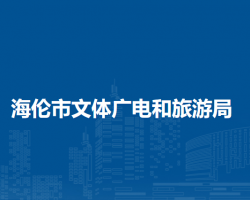 海伦市文体广电和旅游局